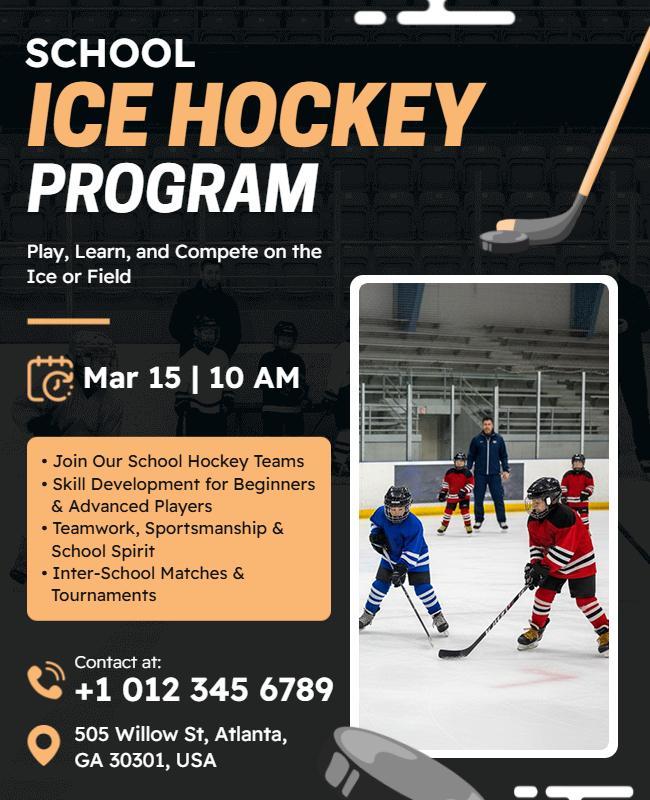 SCHOOL
ICE HOCKEY
PROGRAM

Play, Learn, and Compete on the Ice or Field

Mar 15 | 10 AM

• Join Our School Hockey Teams
• Skill Development for Beginners & Advanced Players
• Teamwork, Sportsmanship & School Spirit
• Inter-School Matches & Tournaments

Contact at:
+1 012 345 6789

505 Willow St, Atlanta, GA 30301, USA